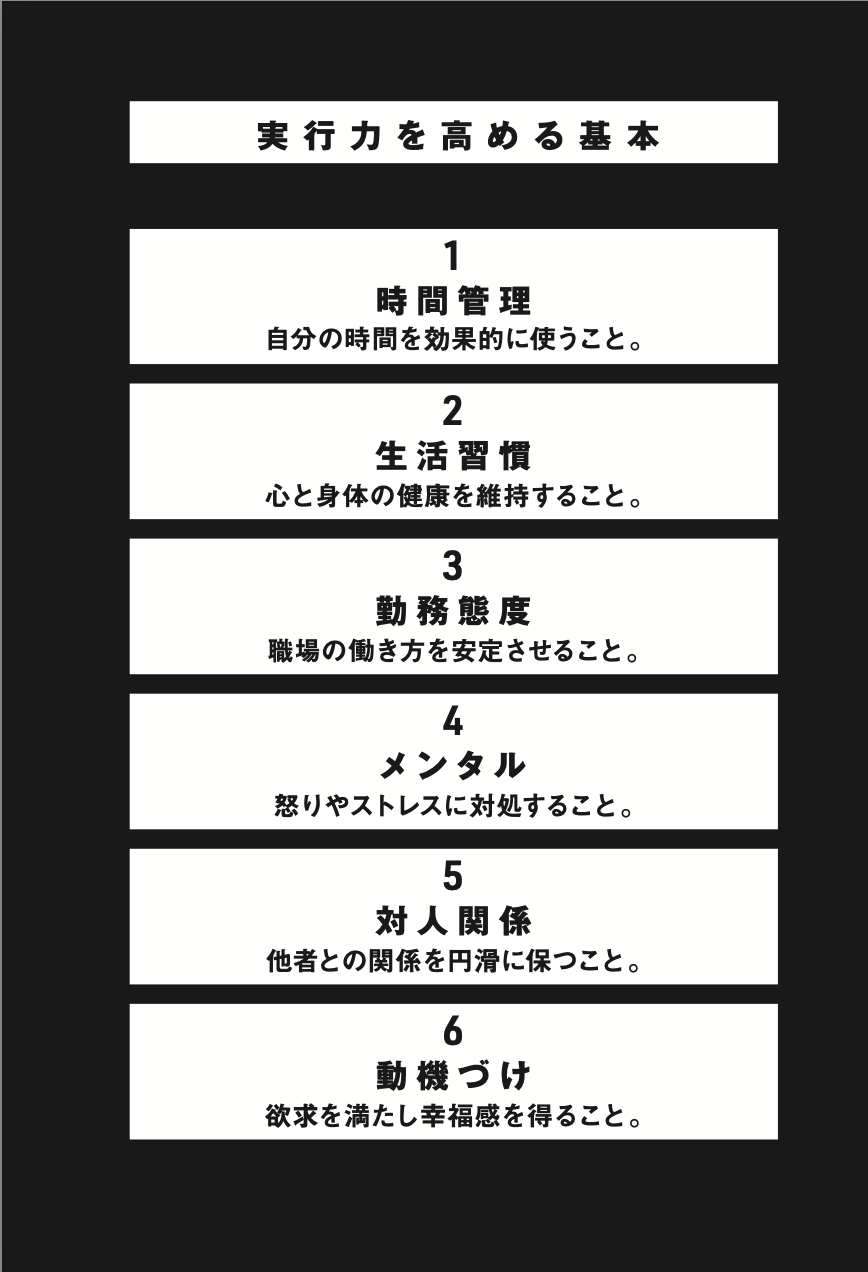 実行力を高める基本

1
時間管理
自分の時間を効果的に使うこと。

2
生活習慣
心と身体の健康を維持すること。

3
勤務態度
職場の働き方を安定させること。

4
メンタル
怒りやストレスに対処すること。

5
対人関係
他者との関係を円滑に保つこと。

6
動機づけ
欲求を満たし幸福感を得ること。